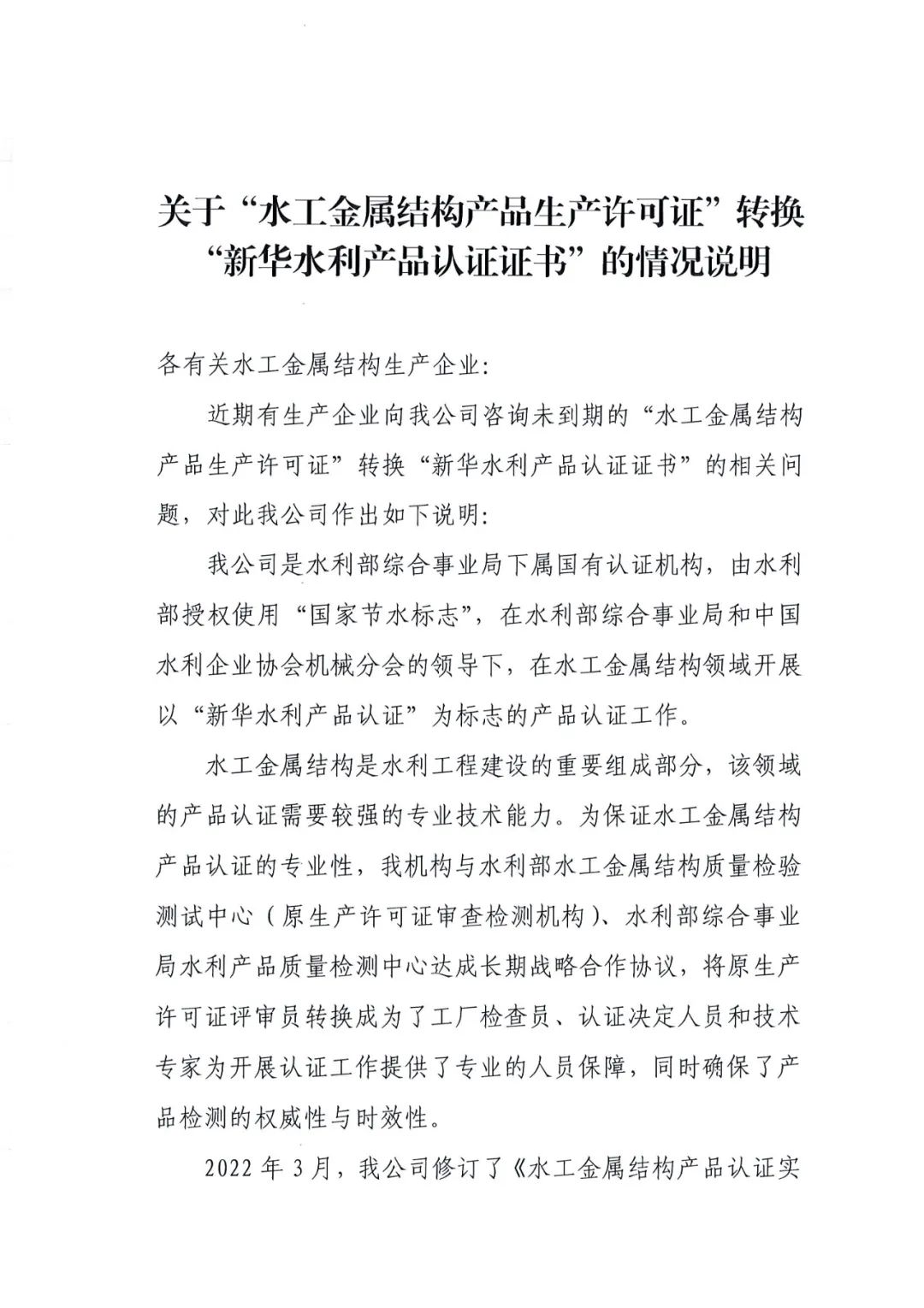 关于“水工金属结构产品生产许可证”转换“新华水利产品认证证书”的情况说明

各有关水工金属结构生产企业:

近期有生产企业向我公司咨询未到期的“水工金属结构产品生产许可证”转换“新华水利产品认证证书”的相关问题，对此我公司作出如下说明:

我公司是水利部综合事业局下属国有认证机构，由水利部授权使用“国家节水标志”，在水利部综合事业局和中国水利企业协会机械分会的领导下，在水工金属结构领域开展以“新华水利产品认证”为标志的产品认证工作。

水工金属结构是水利工程建设的重要组成部分，该领域的产品认证需要较强的专业技术能力。为保证水工金属结构产品认证的专业性，我机构与水利部水工金属结构质量检验测试中心（原生产许可证审查检测机构）、水利部综合事业局水利产品质量检测中心达成长期战略合作协议，将原生产许可证评审员转换成为了工厂检查员、认证决定人员和技术专家为开展认证工作提供了专业的人员保障，同时确保了产品检测的权威性与时效性。

2022 年 3 月，我公司修订了《水工金属结构产品认证实